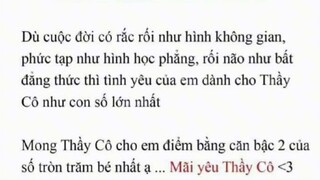 Dù cuộc đời có rắc rối như hình không gian, phức tạp như hình học phẳng, rối não như bất đẳng thức thì tình yêu của em dành cho Thầy Cô như con số lớn nhất

Mong Thầy Cô cho em điểm bằng căn bậc 2 của số tròn trăm bé nhất ạ ... Mãi yêu Thầy Cô <3